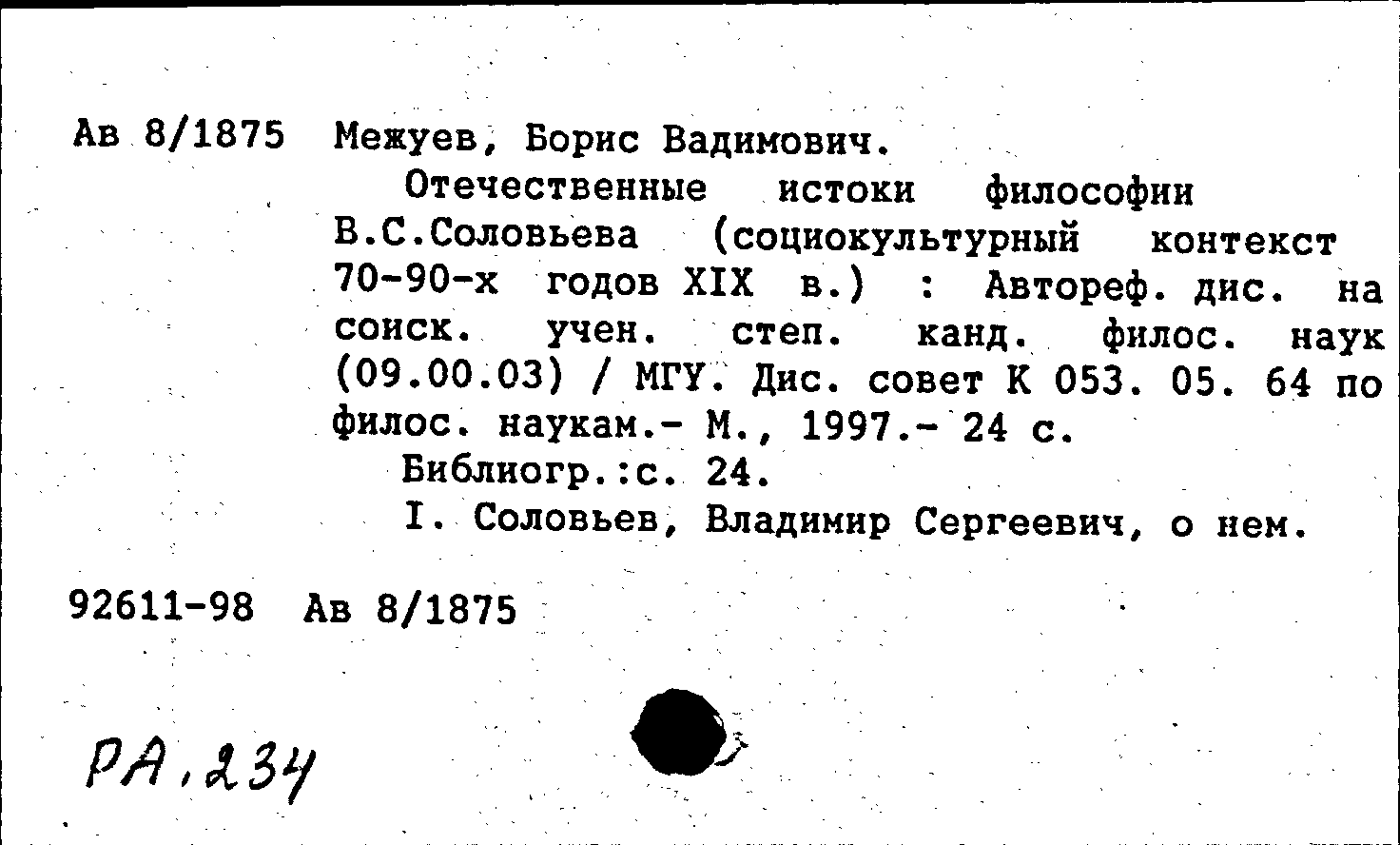 Ав 8/1875 Межуев, Борис Вадимович.

Отечественные истоки философии В.С.Соловьева (социокультурный контекст 70-90-х годов XIX в.) : Автореф. дис. на соиск. учен. степ. канд. филос. наук (09.00.03) / МГУ. Дис. совет К 053. 05. 64 по филос. наукам.- М., 1997.- 24 с.

Библиогр.:с. 24.

I. Соловьев, Владимир Сергеевич, о нем.

92611-98 Ав 8/1875

РА, 234